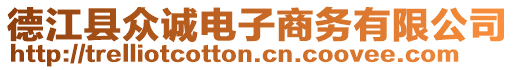 德江县众诚电子商务有限公司
http://trelliotcotton.cn.coovee.com